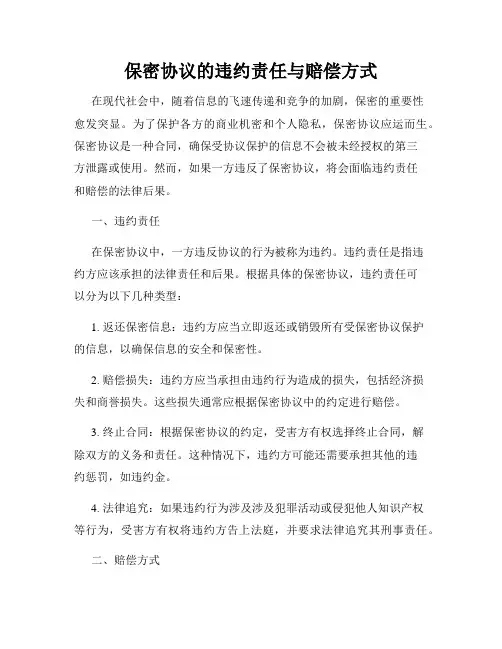 保密协议的违约责任与赔偿方式

在现代社会中，随着信息的飞速传递和竞争的加剧，保密的重要性愈发突显。为了保护各方的商业机密和个人隐私，保密协议应运而生。保密协议是一种合同，确保受协议保护的信息不会被未经授权的第三方泄露或使用。然而，如果一方违反了保密协议，将会面临违约责任和赔偿的法律后果。

一、违约责任

在保密协议中，一方违反协议的行为被称为违约。违约责任是指违约方应该承担的法律责任和后果。根据具体的保密协议，违约责任可以分为以下几种类型：

1. 返还保密信息：违约方应当立即返还或销毁所有受保密协议保护的信息，以确保信息的安全和保密性。

2. 赔偿损失：违约方应当承担由违约行为造成的损失，包括经济损失和商誉损失。这些损失通常应根据保密协议中的约定进行赔偿。

3. 终止合同：根据保密协议的约定，受害方有权选择终止合同，解除双方的义务和责任。这种情况下，违约方可能还需要承担其他的违约惩罚，如违约金。

4. 法律追究：如果违约行为涉及涉及犯罪活动或侵犯他人知识产权等行为，受害方有权将违约方告上法庭，并要求法律追究其刑事责任。

二、赔偿方式